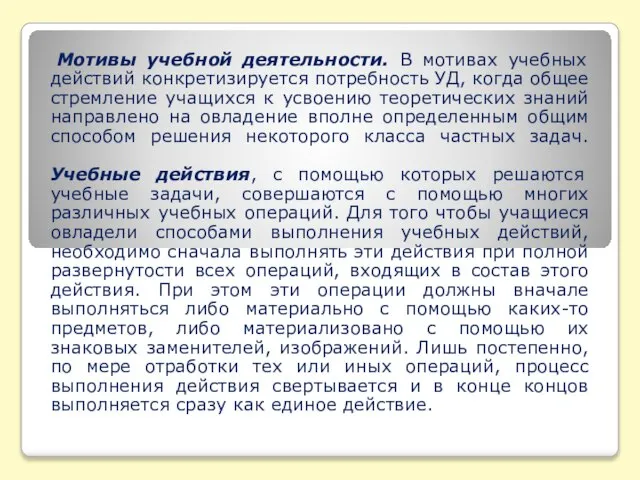 Мотивы учебной деятельности. В мотивах учебных действий конкретизируется потребность УД, когда общее стремление учащихся к усвоению теоретических знаний направлено на овладение вполне определенным общим способом решения некоторого класса частных задач.

Учебные действия, с помощью которых решаются учебные задачи, совершаются с помощью многих различных учебных операций. Для того чтобы учащиеся овладели способами выполнения учебных действий, необходимо сначала выполнять эти действия при полной развернутости всех операций, входящих в состав этого действия. При этом эти операции должны вначале выполняться либо материально с помощью каких-то предметов, либо материализовано с помощью их знаковых заменителей, изображений. Лишь постепенно, по мере отработки тех или иных операций, процесс выполнения действия свертывается и в конце концов выполняется сразу как единое действие.